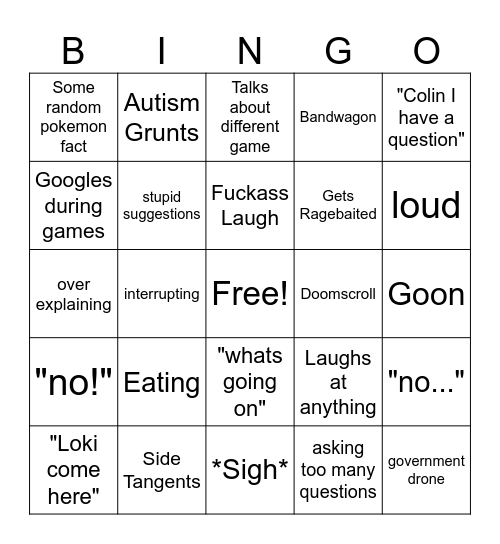 | B | I | N | G | O |
|---|---|---|---|---|
| Some random pokemon fact | Autism Grunts | Talks about different game | Bandwagon | "Colin I have a question" |
| Googles during games | stupid suggestions | Fuckass Laugh | Gets Ragebaited | loud |
| over explaining | interrupting | Free! | Doomscroll | Goon |
| "no!" | Eating | "whats going on" | Laughs at anything | "no..." |
| "Loki come here" | Side Tangents | \*Sigh\* | asking too many questions | government drone |